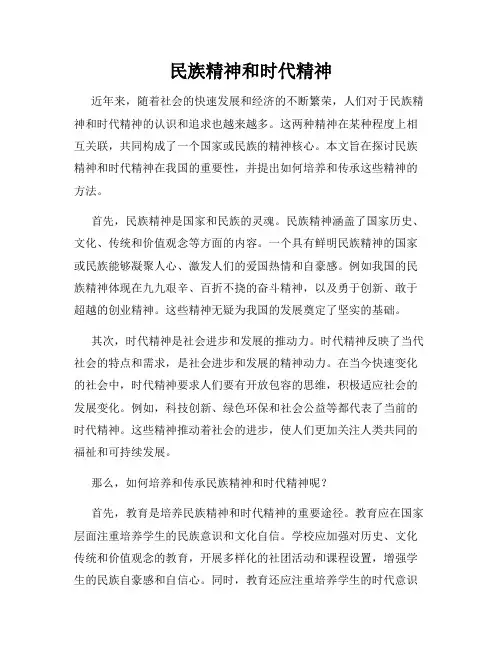 民族精神和时代精神

近年来，随着社会的快速发展和经济的不断繁荣，人们对于民族精神和时代精神的认识和追求也越来越多。这两种精神在某种程度上相互关联，共同构成了一个国家或民族的精神核心。本文旨在探讨民族精神和时代精神在我国的重要性，并提出如何培养和传承这些精神的方法。

首先，民族精神是国家和民族的灵魂。民族精神涵盖了国家历史、文化、传统和价值观念等方面的内容。一个具有鲜明民族精神的国家或民族能够凝聚人心、激发人们的爱国热情和自豪感。例如我国的民族精神体现在九九艰辛、百折不挠的奋斗精神，以及勇于创新、敢于超越的创业精神。这些精神无疑为我国的发展奠定了坚实的基础。

其次，时代精神是社会进步和发展的推动力。时代精神反映了当代社会的特点和需求，是社会进步和发展的精神动力。在当今快速变化的社会中，时代精神要求人们要有开放包容的思维，积极适应社会的发展变化。例如，科技创新、绿色环保和社会公益等都代表了当前的时代精神。这些精神推动着社会的进步，使人们更加关注人类共同的福祉和可持续发展。

那么，如何培养和传承民族精神和时代精神呢？

首先，教育是培养民族精神和时代精神的重要途径。教育应在国家层面注重培养学生的民族意识和文化自信。学校应加强对历史、文化传统和价值观念的教育，开展多样化的社团活动和课程设置，增强学生的民族自豪感和自信心。同时，教育还应注重培养学生的时代意识